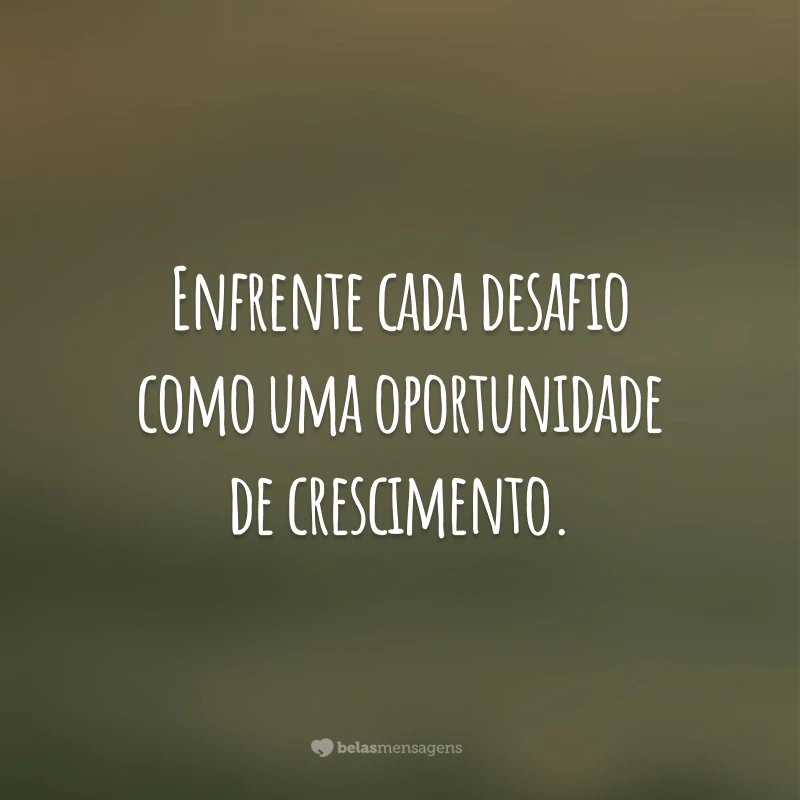 Enfrente cada desafio como uma oportunidade de crescimento.

belasmensagens